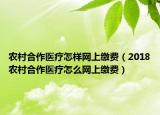 农村合作医疗怎样网上缴费（2018农村合作医疗怎么网上缴费）